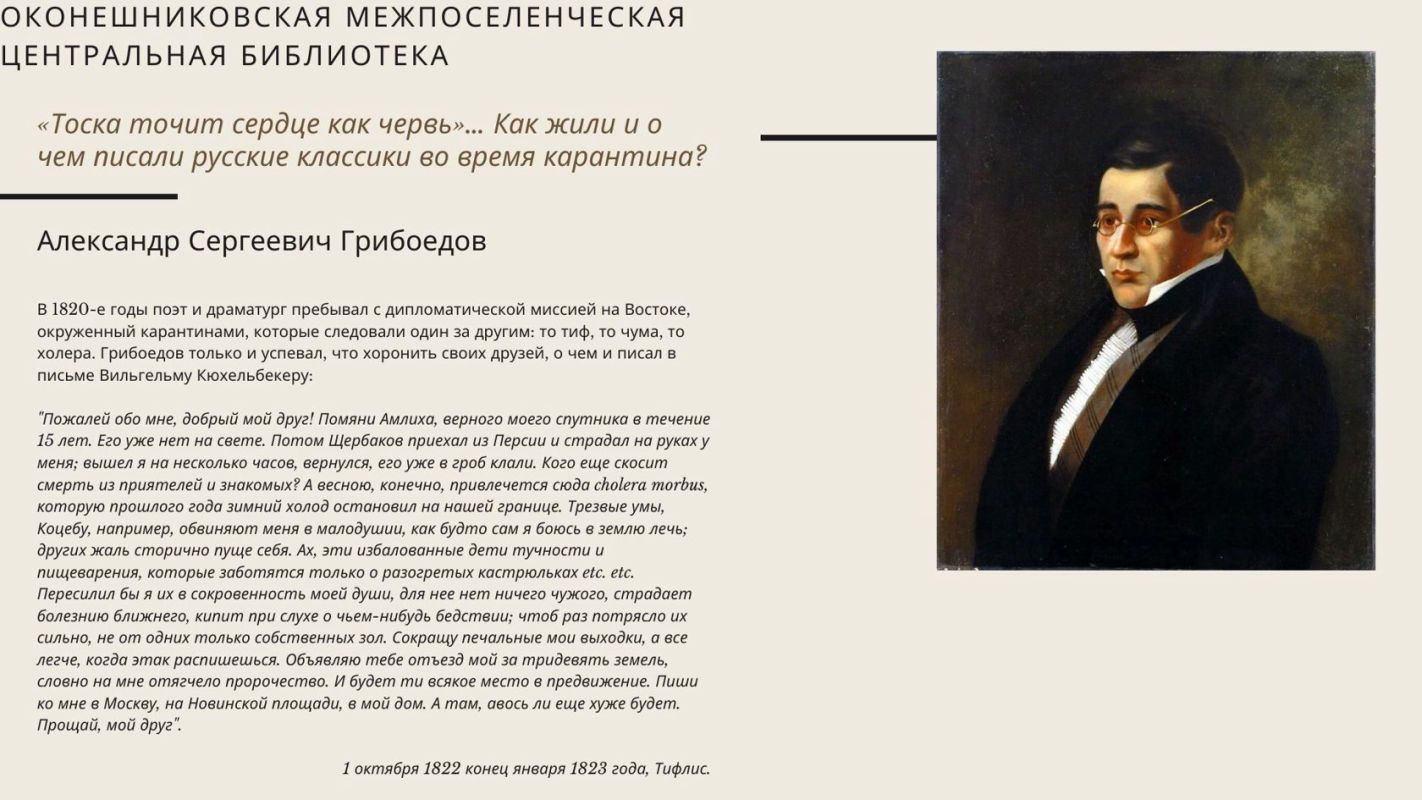 ОКОНЕШНИКОВСКАЯ МЕЖПОСЕЛЕНЧЕСКАЯ ЦЕНТРАЛЬНАЯ БИБЛИОТЕКА

«Тоска точит сердце как червь»... Как жили и о чем писали русские классики во время карантина?

Александр Сергеевич Грибоедов

В 1820-е годы поэт и драматург пребывал с дипломатической миссией на Востоке, окруженный карантинами, которые следовали один за другим: то тиф, то чума, то холера. Грибоедов только и успевал, что хоронить своих друзей, о чем и писал в письме Вильгельму Кюхельбекеру:

"Пожалей обо мне, добрый мой друг! Помяни Амлиха, верного моего спутника в течение 15 лет. Его уже нет на свете. Потом Щербаков приехал из Персии и страдал на руках у меня; вышел я на несколько часов, вернулся, его уже в гроб клали. Кого еще скосит смерть из приятелей и знакомых? А весною, конечно, привлечется сюда cholera morbus, которую прошлого года зимний холод остановил на нашей границе. Трезвые умы, Коцебу, например, обвиняют меня в малодушии, как будто сам я боюсь в землю лечь; других жаль сторично пуще себя. Ах, эти избалованные дети тучности и пищеварения, которые заботятся только о разогретых кастрюльках etc. etc. Пересилил бы я их в сокровенность моей души, для нее нет ничего чужого, страдает болезнию ближнего, кипит при слухе о чьем-нибудь бедствии; чтоб раз потрясло их сильно, не от одних только собственных зол. Сокращу печальные мои выходки, а все легче, когда этак распишешься. Объявляю тебе отъезд мой за тридевять земель, словно на мне отягчело пророчество. И будет ти всякое место в предвижение. Пиши ко мне в Москву, на Новинской площади, в мой дом. А там, авось ли еще хуже будет. Прощай, мой друг".

1 октября 1822 конец января 1823 года, Тифлис.